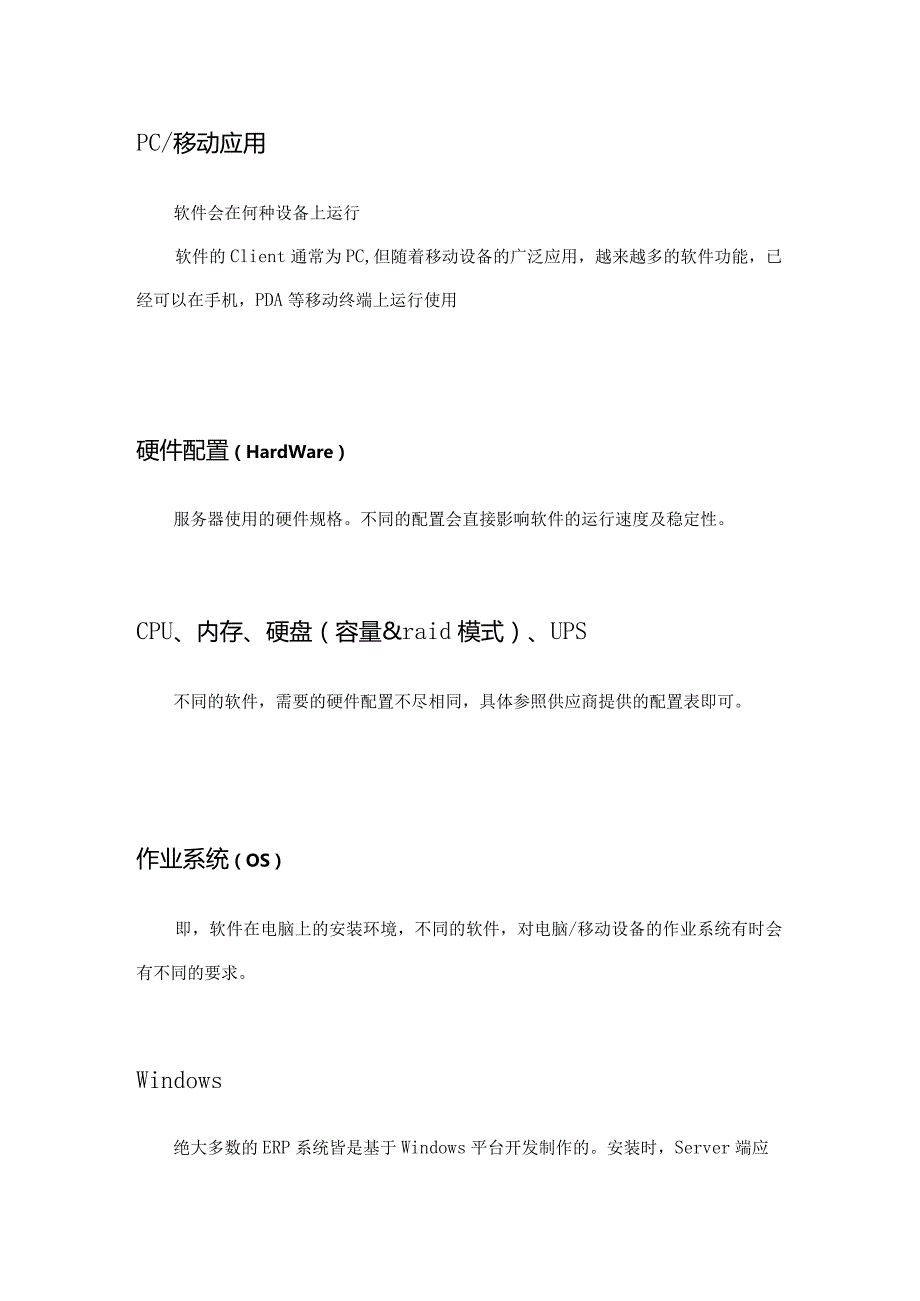 PC/移动应用

软件会在何种设备上运行

软件的Client通常为PC,但随着移动设备的广泛应用，越来越多的软件功能，已经可以在手机，PDA等移动终端上运行使用

硬件配置（HardWare）

服务器使用的硬件规格。不同的配置会直接影响软件的运行速度及稳定性。

CPU、内存、硬盘（容量&raid模式）、UPS

不同的软件，需要的硬件配置不尽相同，具体参照供应商提供的配置表即可。

作业系统（OS）

即，软件在电脑上的安装环境，不同的软件，对电脑/移动设备的作业系统有时会有不同的要求。

Windows

绝大多数的ERP系统皆是基于Windows平台开发制作的。安装时，Server端应